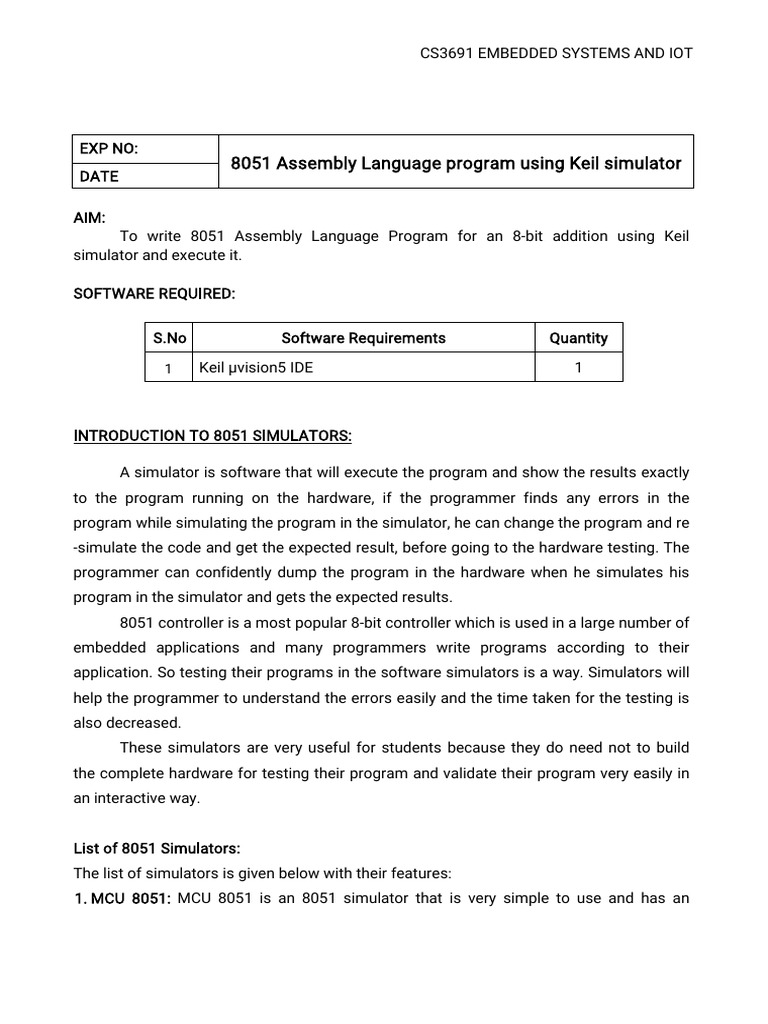 CS3691 EMBEDDED SYSTEMS AND IOT

| EXP NO: | 8051 Assembly Language program using Keil simulator |
|---|---|
| DATE | |

AIM:
To write 8051 Assembly Language Program for an 8-bit addition using Keil simulator and execute it.

SOFTWARE REQUIRED:

| S.No | Software Requirements | Quantity |
|---|---|---|
| 1 | Keil µvision5 IDE | 1 |

INTRODUCTION TO 8051 SIMULATORS:

A simulator is software that will execute the program and show the results exactly to the program running on the hardware, if the programmer finds any errors in the program while simulating the program in the simulator, he can change the program and re -simulate the code and get the expected result, before going to the hardware testing. The programmer can confidently dump the program in the hardware when he simulates his program in the simulator and gets the expected results.

8051 controller is a most popular 8-bit controller which is used in a large number of embedded applications and many programmers write programs according to their application. So testing their programs in the software simulators is a way. Simulators will help the programmer to understand the errors easily and the time taken for the testing is also decreased.

These simulators are very useful for students because they do need not to build the complete hardware for testing their program and validate their program very easily in an interactive way.

List of 8051 Simulators:
The list of simulators is given below with their features:
1. MCU 8051: MCU 8051 is an 8051 simulator that is very simple to use and has an